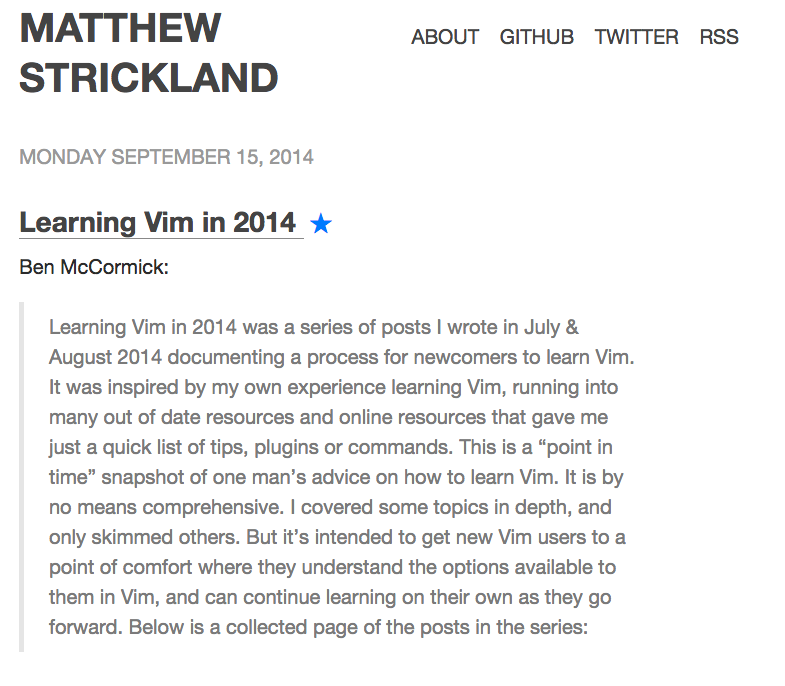 MATTHEW STRICKLAND

ABOUT GITHUB TWITTER RSS

MONDAY SEPTEMBER 15, 2014

Learning Vim in 2014 ★

Ben McCormick:

Learning Vim in 2014 was a series of posts I wrote in July & August 2014 documenting a process for newcomers to learn Vim. It was inspired by my own experience learning Vim, running into many out of date resources and online resources that gave me just a quick list of tips, plugins or commands. This is a “point in time” snapshot of one man’s advice on how to learn Vim. It is by no means comprehensive. I covered some topics in depth, and only skimmed others. But it’s intended to get new Vim users to a point of comfort where they understand the options available to them in Vim, and can continue learning on their own as they go forward. Below is a collected page of the posts in the series: